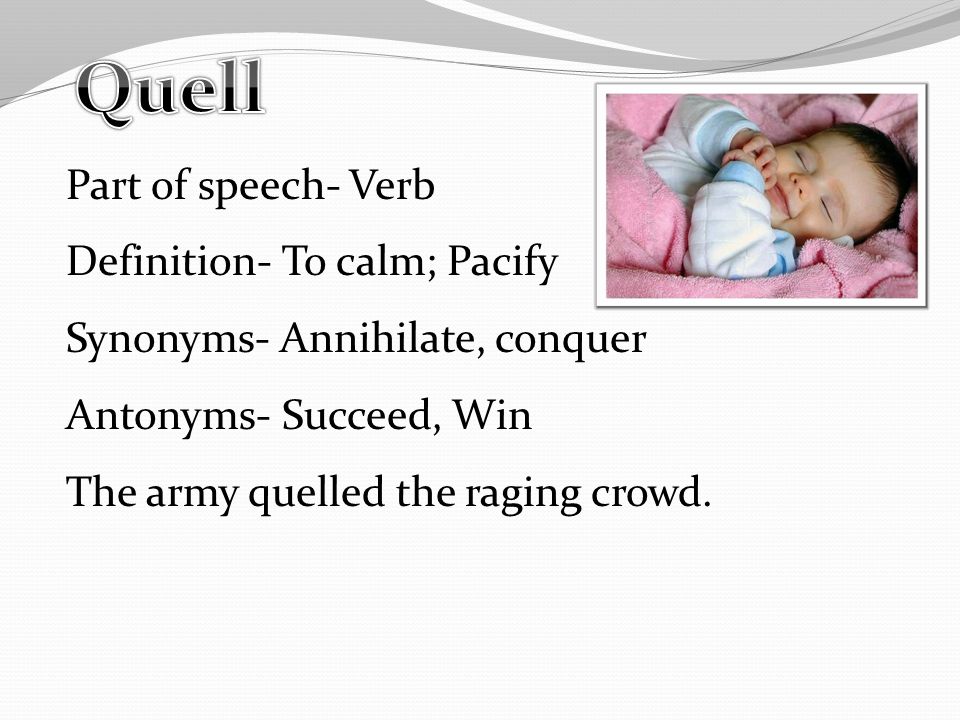 Quell

Part of speech- Verb

Definition- To calm; Pacify

Synonyms- Annihilate, conquer

Antonyms- Succeed, Win

The army quelled the raging crowd.